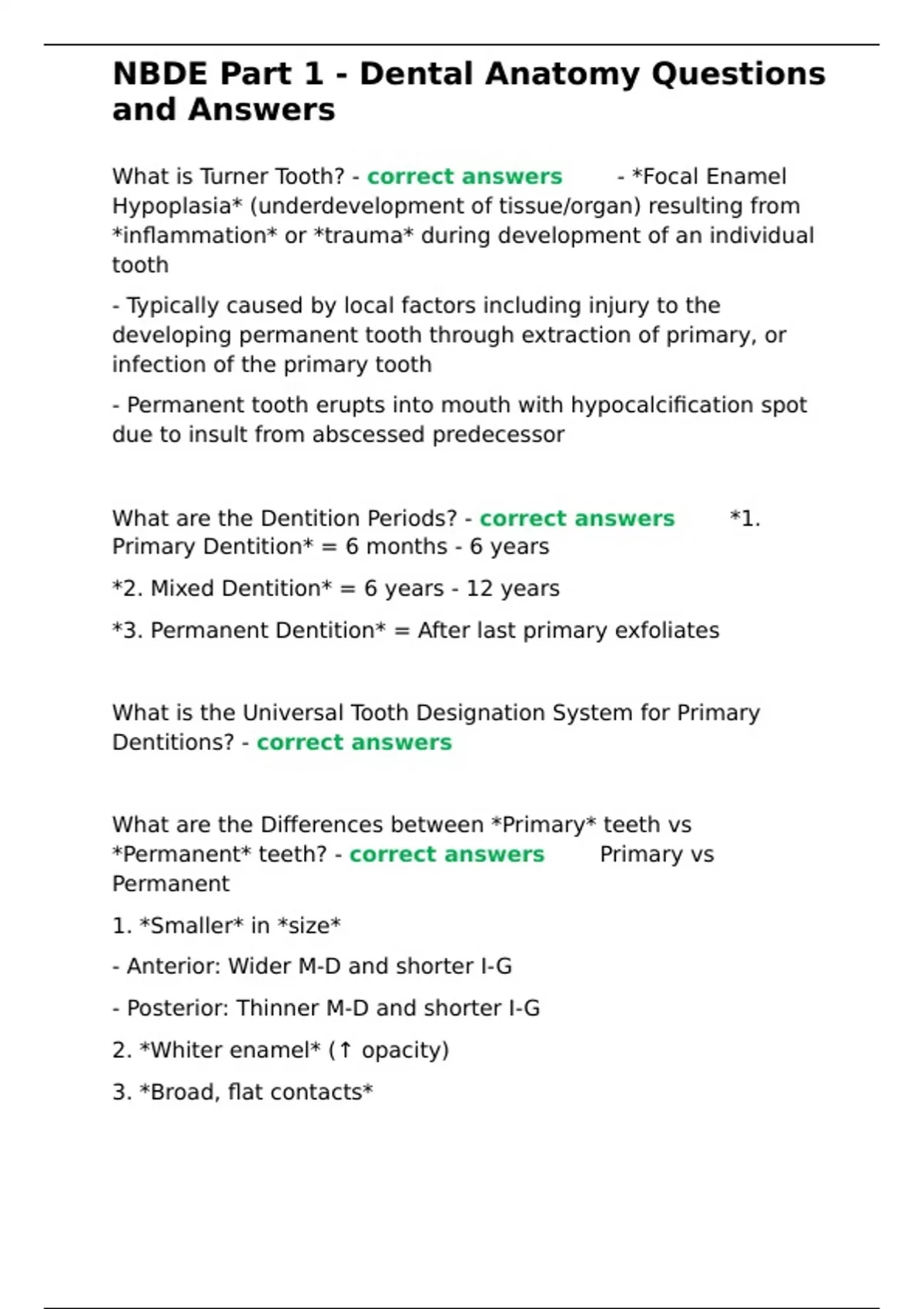 NBDE Part 1 - Dental Anatomy Questions and Answers

What is Turner Tooth? - correct answers - *Focal Enamel Hypoplasia* (underdevelopment of tissue/organ) resulting from *inflammation* or *trauma* during development of an individual tooth

- Typically caused by local factors including injury to the developing permanent tooth through extraction of primary, or infection of the primary tooth

- Permanent tooth erupts into mouth with hypocalcification spot due to insult from abscessed predecessor

What are the Dentition Periods? - correct answers *1. Primary Dentition* = 6 months - 6 years

*2. Mixed Dentition* = 6 years - 12 years

*3. Permanent Dentition* = After last primary exfoliates

What is the Universal Tooth Designation System for Primary Dentitions? - correct answers

What are the Differences between *Primary* teeth vs *Permanent* teeth? - correct answers Primary vs Permanent

1. *Smaller* in *size*

- Anterior: Wider M-D and shorter I-G

- Posterior: Thinner M-D and shorter I-G

2. *Whiter enamel* (↑ opacity)

3. *Broad, flat contacts*